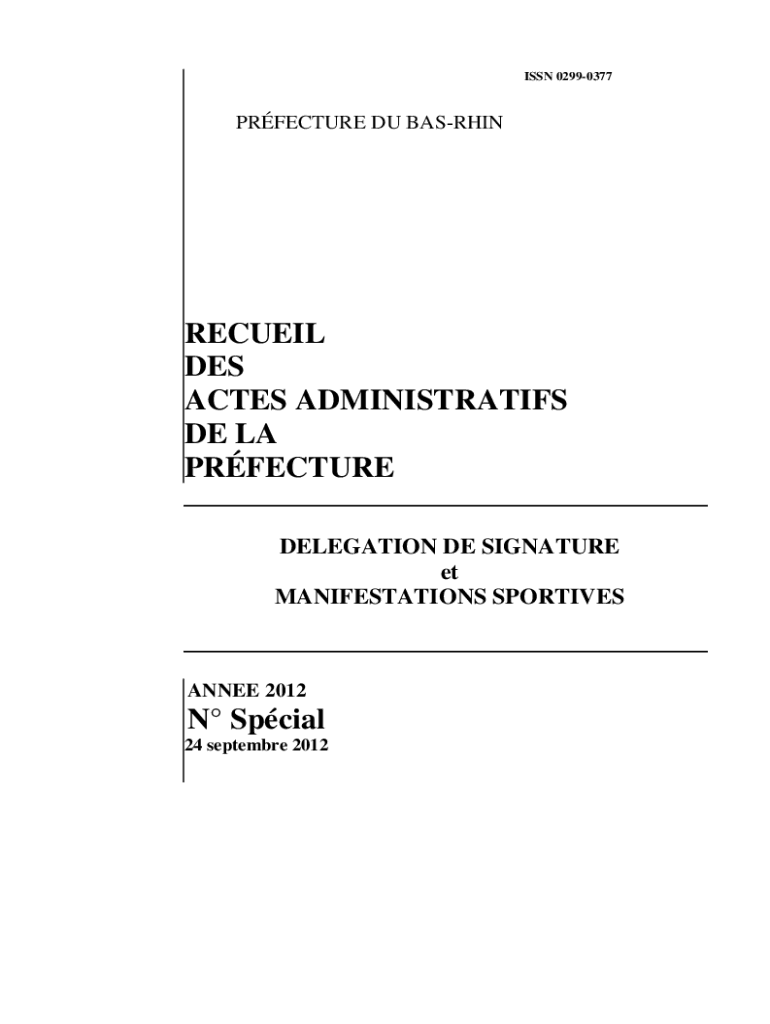 ISSN 0299-0377

PRÉFECTURE DU BAS-RHIN

RECUEIL
DES
ACTES ADMINISTRATIFS
DE LA
PRÉFECTURE

DELEGATION DE SIGNATURE
et
MANIFESTATIONS SPORTIVES

ANNEE 2012
N° Spécial
24 septembre 2012